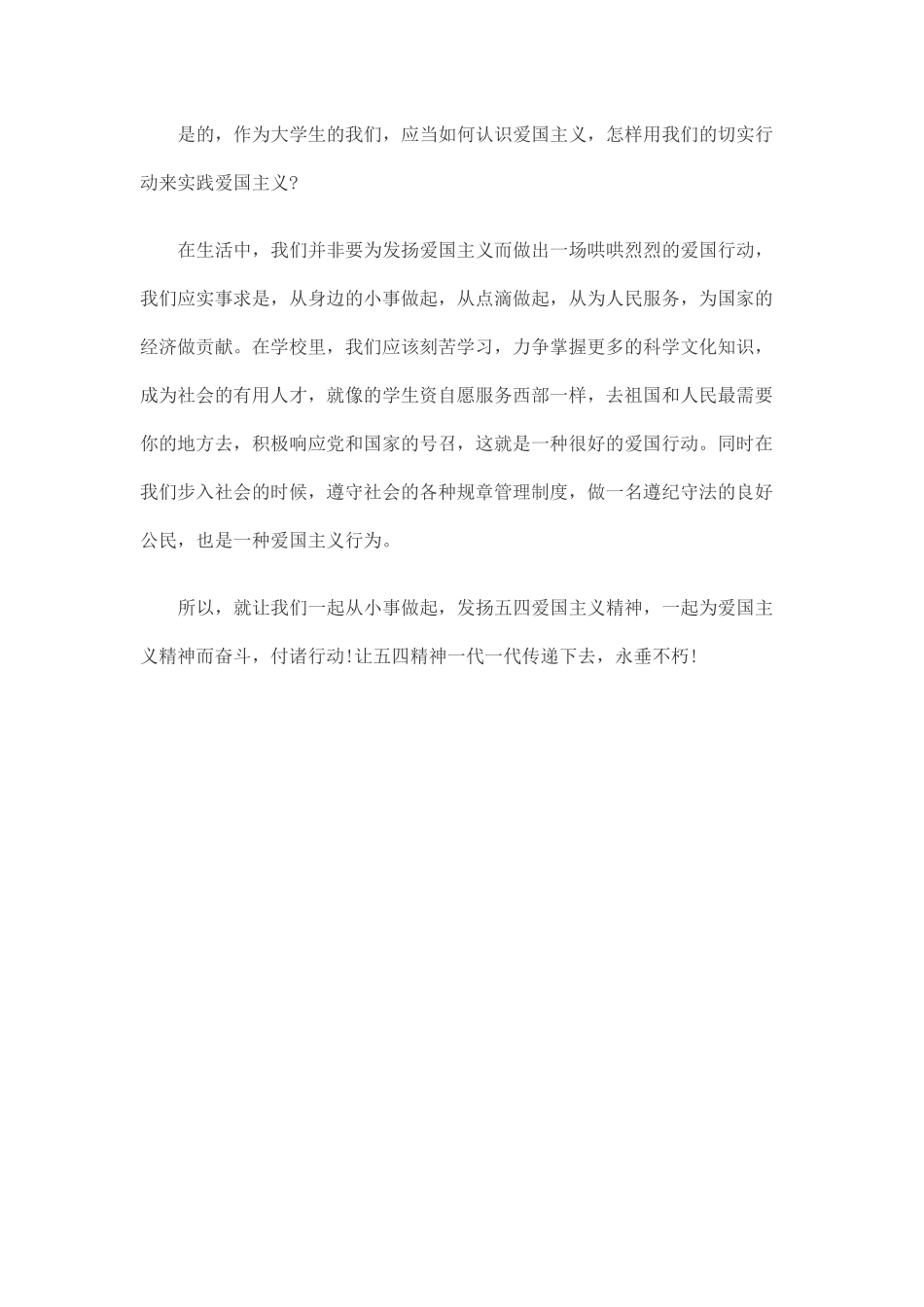 是的，作为大学生的我们，应当如何认识爱国主义，怎样用我们的切实行动来实践爱国主义?

在生活中，我们并非要为发扬爱国主义而做出一场哄哄烈烈的爱国行动，我们应实事求是，从身边的小事做起，从点滴做起，从为人民服务，为国家的经济做贡献。在学校里，我们应该刻苦学习，力争掌握更多的科学文化知识，成为社会的有用人才，就像的学生资自愿服务西部一样，去祖国和人民最需要你的地方去，积极响应党和国家的号召，这就是一种很好的爱国行动。同时在我们步入社会的时候，遵守社会的各种规章管理制度，做一名遵纪守法的良好公民，也是一种爱国主义行为。

所以，就让我们一起从小事做起，发扬五四爱国主义精神，一起为爱国主义精神而奋斗，付诸行动!让五四精神一代一代传递下去，永垂不朽!